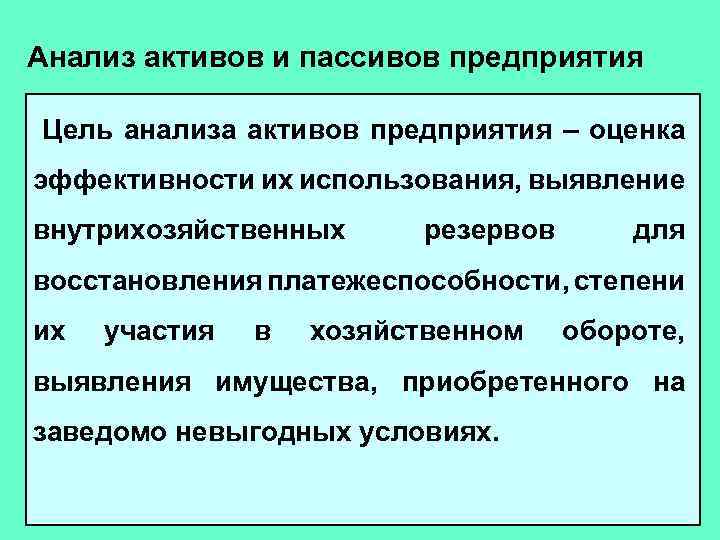 Анализ активов и пассивов предприятия

Цель анализа активов предприятия – оценка эффективности их использования, выявление внутрихозяйственных резервов для восстановления платежеспособности, степени их участия в хозяйственном обороте, выявления имущества, приобретенного на заведомо невыгодных условиях.